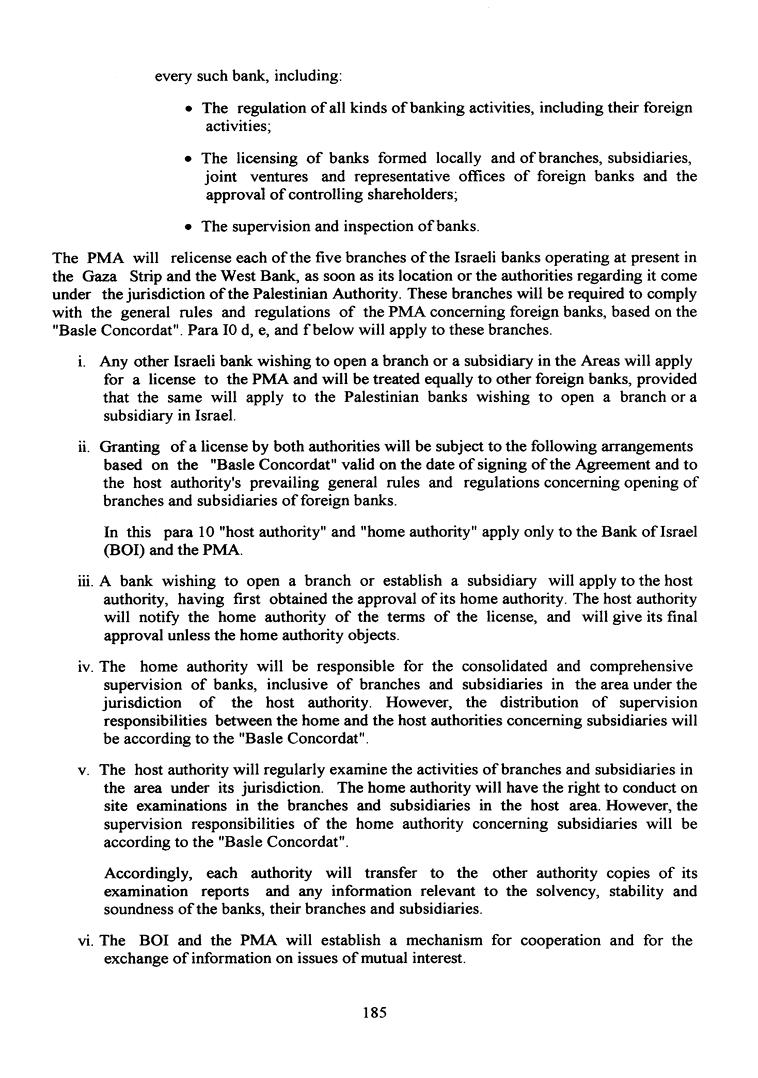 every such bank, including:

• The regulation of all kinds of banking activities, including their foreign activities;

• The licensing of banks formed locally and of branches, subsidiaries, joint ventures and representative offices of foreign banks and the approval of controlling shareholders;

• The supervision and inspection of banks.

The PMA will relicense each of the five branches of the Israeli banks operating at present in the Gaza Strip and the West Bank, as soon as its location or the authorities regarding it come under the jurisdiction of the Palestinian Authority. These branches will be required to comply with the general rules and regulations of the PMA concerning foreign banks, based on the "Basle Concordat". Para I0 d, e, and f below will apply to these branches.

i. Any other Israeli bank wishing to open a branch or a subsidiary in the Areas will apply for a license to the PMA and will be treated equally to other foreign banks, provided that the same will apply to the Palestinian banks wishing to open a branch or a subsidiary in Israel.

ii. Granting of a license by both authorities will be subject to the following arrangements based on the "Basle Concordat" valid on the date of signing of the Agreement and to the host authority's prevailing general rules and regulations concerning opening of branches and subsidiaries of foreign banks.

In this para 10 "host authority" and "home authority" apply only to the Bank of Israel (BOI) and the PMA.

iii. A bank wishing to open a branch or establish a subsidiary will apply to the host authority, having first obtained the approval of its home authority. The host authority will notify the home authority of the terms of the license, and will give its final approval unless the home authority objects.

iv. The home authority will be responsible for the consolidated and comprehensive supervision of banks, inclusive of branches and subsidiaries in the area under the jurisdiction of the host authority. However, the distribution of supervision responsibilities between the home and the host authorities concerning subsidiaries will be according to the "Basle Concordat".

v. The host authority will regularly examine the activities of branches and subsidiaries in the area under its jurisdiction. The home authority will have the right to conduct on site examinations in the branches and subsidiaries in the host area. However, the supervision responsibilities of the home authority concerning subsidiaries will be according to the "Basle Concordat".

Accordingly, each authority will transfer to the other authority copies of its examination reports and any information relevant to the solvency, stability and soundness of the banks, their branches and subsidiaries.

vi. The BOI and the PMA will establish a mechanism for cooperation and for the exchange of information on issues of mutual interest.

185